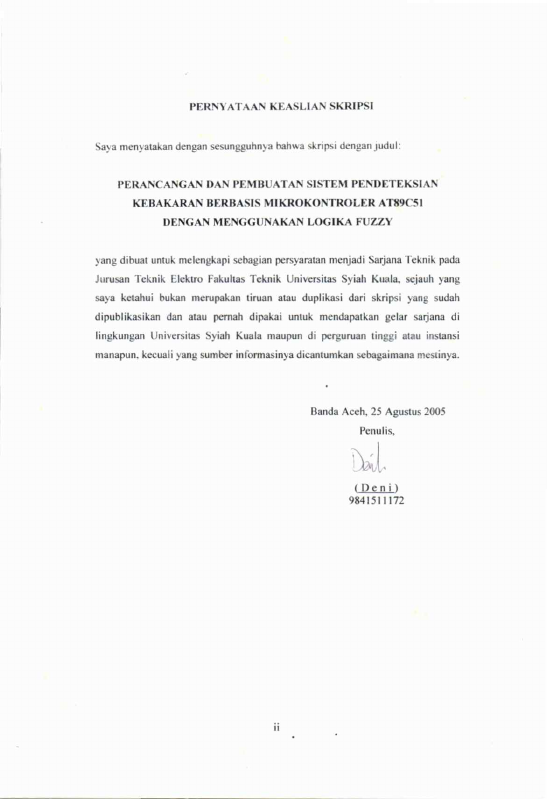 PERNYATAAN KEASLIAN SKRIPSI

Saya menyatakan dengan sesungguhnya bahwa skripsi dengan judul:

PERANCANGAN DAN PEMBUATAN SISTEM PENDETEKSIAN KEBAKARAN BERBASIS MIKROKONTROLER AT89C51 DENGAN MENGGUNAKAN LOGIKA FUZZY

yang dibuat untuk melengkapi sebagian persyaratan menjadi Sarjana Teknik pada Jurusan Teknik Elektro Fakultas Teknik Universitas Syiah Kuala, sejauh yang saya ketahui bukan merupakan tiruan atau duplikasi dari skripsi yang sudah dipublikasikan dan atau pernah dipakai untuk mendapatkan gelar sarjana di lingkungan Universitas Syiah Kuala maupun di perguruan tinggi atau instansi manapun, kecuali yang sumber informasinya dicantumkan sebagaimana mestinya.

Banda Aceh, 25 Agustus 2005
Penulis,

Deni

(Deni)
9841511172

ii